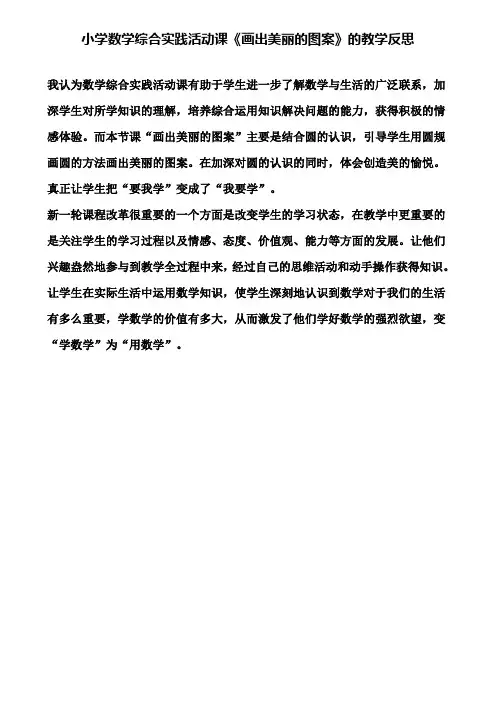 小学数学综合实践活动课《画出美丽的图案》的教学反思

我认为数学综合实践活动课有助于学生进一步了解数学与生活的广泛联系，加深学生对所学知识的理解，培养综合运用知识解决问题的能力，获得积极的情感体验。而本节课“画出美丽的图案”主要是结合圆的认识，引导学生用圆规画圆的方法画出美丽的图案。在加深对圆的认识的同时，体会创造美的愉悦。真正让学生把“要我学”变成了“我要学”。

新一轮课程改革很重要的一个方面是改变学生的学习状态，在教学中更重要的是关注学生的学习过程以及情感、态度、价值观、能力等方面的发展。让他们兴趣盎然地参与到教学全过程中来，经过自己的思维活动和动手操作获得知识。让学生在实际生活中运用数学知识，使学生深刻地认识到数学对于我们的生活有多么重要，学数学的价值有多大，从而激发了他们学好数学的强烈欲望，变“学数学”为“用数学”。